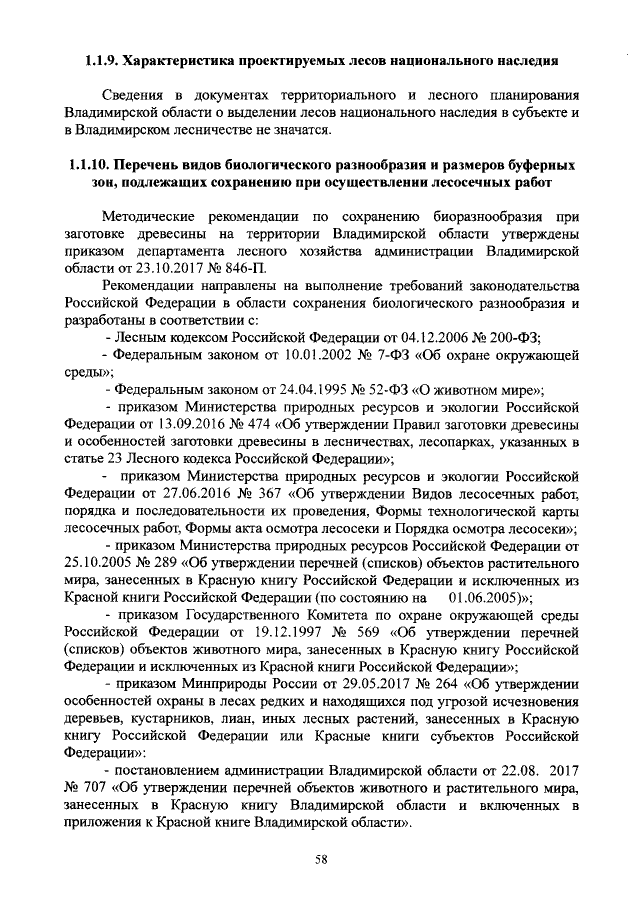 1.1.9. Характеристика проектируемых лесов национального наследия

Сведения в документах территориального и лесного планирования Владимирской области о выделении лесов национального наследия в субъекте и в Владимирском лесничестве не значатся.

1.1.10. Перечень видов биологического разнообразия и размеров буферных зон, подлежащих сохранению при осуществлении лесосечных работ

Методические рекомендации по сохранению биоразнообразия при заготовке древесины на территории Владимирской области утверждены приказом департамента лесного хозяйства администрации Владимирской области от 23.10.2017 № 846-П.

Рекомендации направлены на выполнение требований законодательства Российской Федерации в области сохранения биологического разнообразия и разработаны в соответствии с:

- Лесным кодексом Российской Федерации от 04.12.2006 № 200-ФЗ;

- Федеральным законом от 10.01.2002 № 7-ФЗ «Об охране окружающей среды»;

- Федеральным законом от 24.04.1995 № 52-ФЗ «О животном мире»;

- приказом Министерства природных ресурсов и экологии Российской Федерации от 13.09.2016 № 474 «Об утверждении Правил заготовки древесины и особенностей заготовки древесины в лесничествах, лесопарках, указанных в статье 23 Лесного кодекса Российской Федерации»;

- приказом Министерства природных ресурсов и экологии Российской Федерации от 27.06.2016 № 367 «Об утверждении Видов лесосечных работ, порядка и последовательности их проведения, Формы технологической карты лесосечных работ, Формы акта осмотра лесосеки и Порядка осмотра лесосеки»;

- приказом Министерства природных ресурсов Российской Федерации от 25.10.2005 № 289 «Об утверждении перечней (списков) объектов растительного мира, занесенных в Красную книгу Российской Федерации и исключенных из Красной книги Российской Федерации (по состоянию на 01.06.2005)»;

- приказом Государственного Комитета по охране окружающей среды Российской Федерации от 19.12.1997 № 569 «Об утверждении перечней (списков) объектов животного мира, занесенных в Красную книгу Российской Федерации и исключенных из Красной книги Российской Федерации»;

- приказом Минприроды России от 29.05.2017 № 264 «Об утверждении особенностей охраны в лесах редких и находящихся под угрозой исчезновения деревьев, кустарников, лиан, иных лесных растений, занесенных в Красную книгу Российской Федерации или Красные книги субъектов Российской Федерации»:

- постановлением администрации Владимирской области от 22.08. 2017 № 707 «Об утверждении перечней объектов животного и растительного мира, занесенных в Красную книгу Владимирской области и включенных в приложения к Красной книге Владимирской области».

58